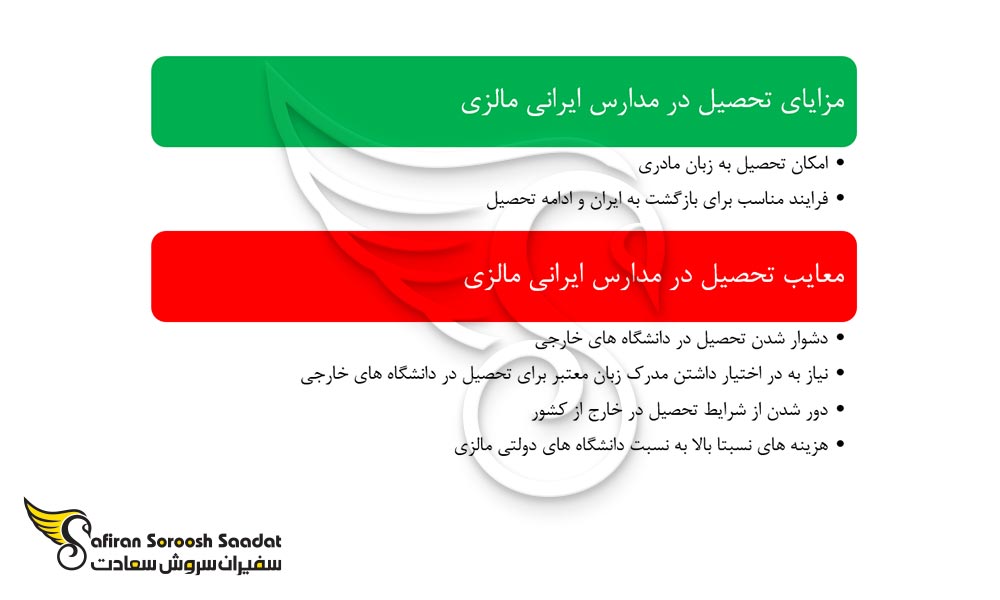 مزایای تحصیل در مدارس ایرانی مالزی

• امکان تحصیل به زبان مادری
• فرایند مناسب برای بازگشت به ایران و ادامه تحصیل

معایب تحصیل در مدارس ایرانی مالزی

• دشوار شدن تحصیل در دانشگاه های خارجی
• نیاز به در اختیار داشتن مدرک زبان معتبر برای تحصیل در دانشگاه های خارجی
• دور شدن از شرایط تحصیل در خارج از کشور
• هزینه های نسبتا بالا به نسبت دانشگاه های دولتی مالزی

Safiran Soroosh Saadat
سفیران سروش سعادت